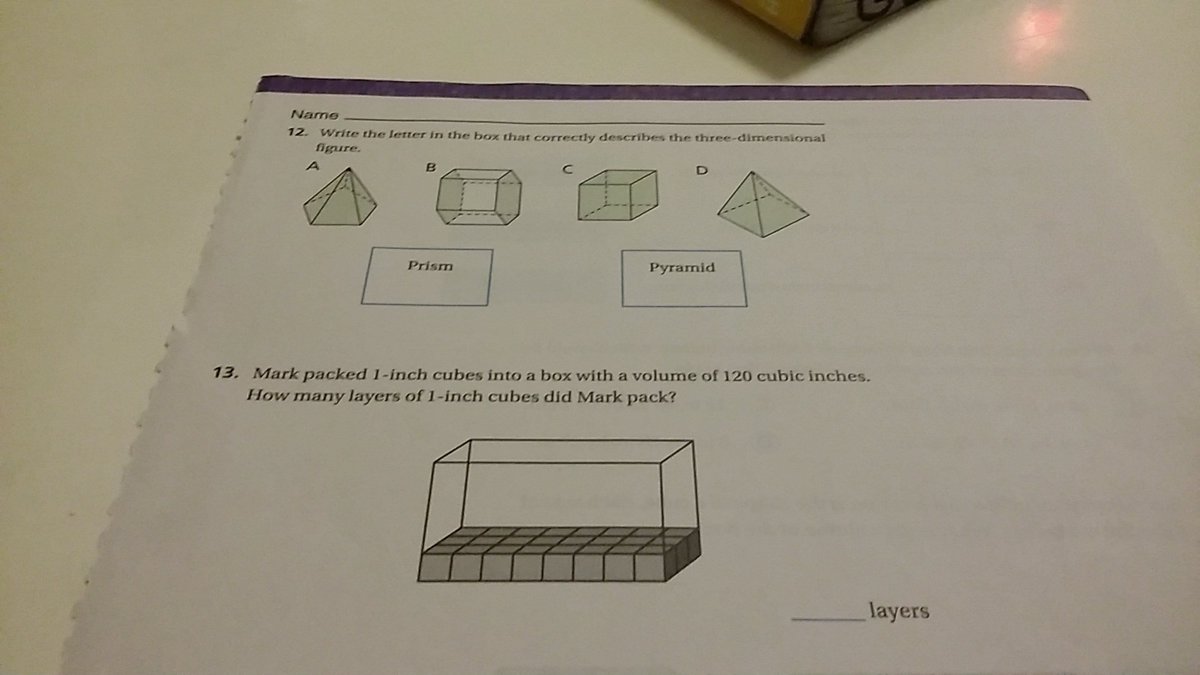 Name ____

12. Write the letter in the box that correctly describes the three-dimensional figure.

A

B

C

D

Prism

Pyramid

13. Mark packed 1-inch cubes into a box with a volume of 120 cubic inches. How many layers of 1-inch cubes did Mark pack?

____ layers